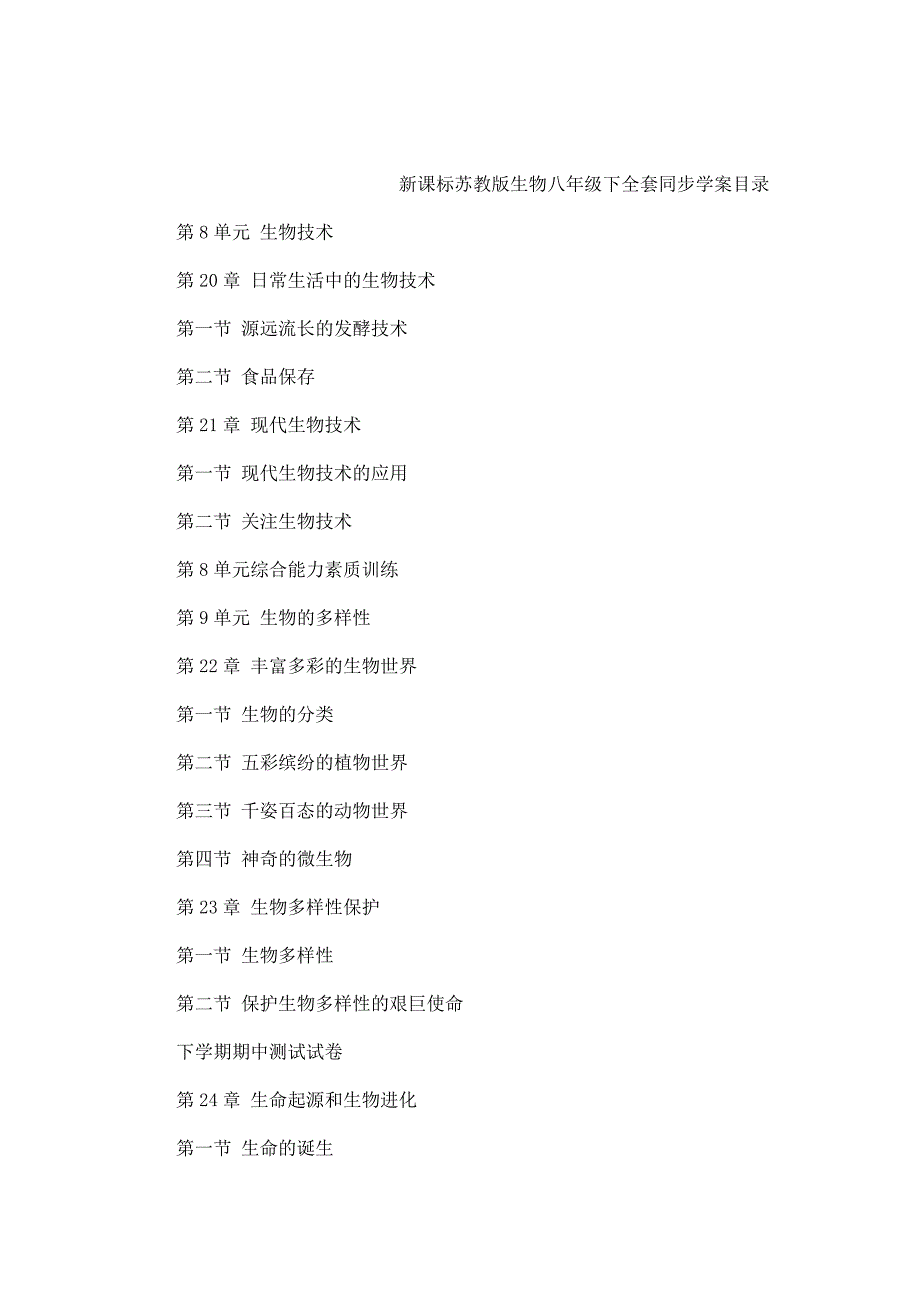 新课标苏教版生物八年级下全套同步学案目录

第 8 单元 生物技术

第 20 章 日常生活中的生物技术

第一节 源远流长的发酵技术

第二节 食品保存

第 21 章 现代生物技术

第一节 现代生物技术的应用

第二节 关注生物技术

第 8 单元综合能力素质训练

第 9 单元 生物的多样性

第 22 章 丰富多彩的生物世界

第一节 生物的分类

第二节 五彩缤纷的植物世界

第三节 千姿百态的动物世界

第四节 神奇的微生物

第 23 章 生物多样性保护

第一节 生物多样性

第二节 保护生物多样性的艰巨使命

下学期期中测试试卷

第 24 章 生命起源和生物进化

第一节 生命的诞生